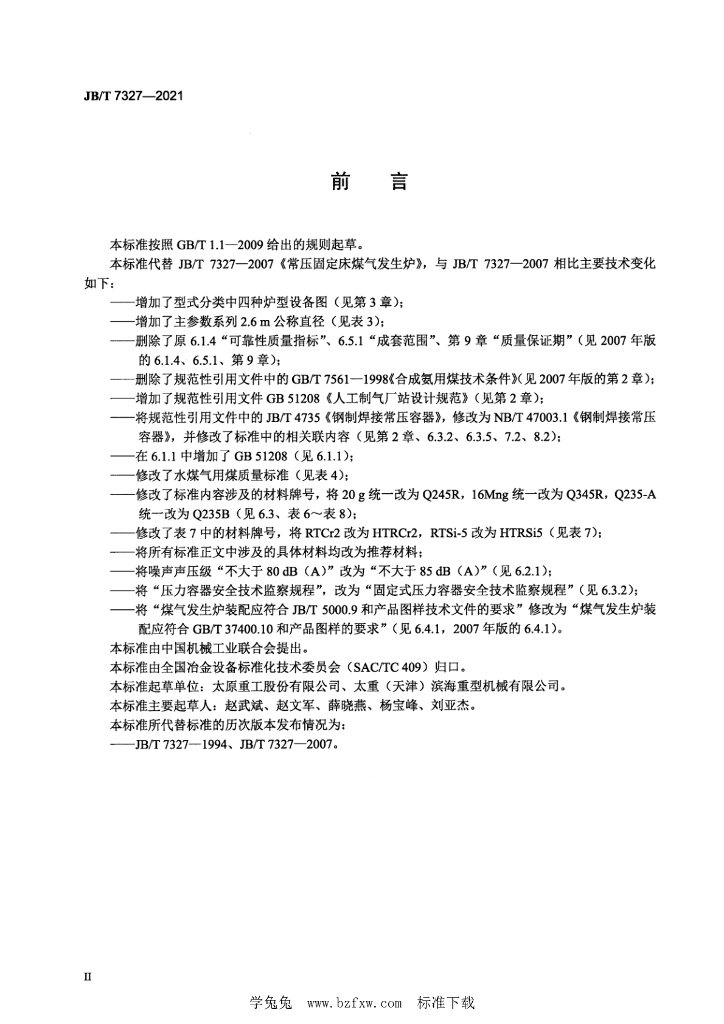 JB/T 7327—2021

前　言

本标准按照 GB/T 1.1—2009 给出的规则起草。

本标准代替 JB/T 7327—2007《常压固定床煤气发生炉》，与 JB/T 7327—2007 相比主要技术变化如下：

——增加了型式分类中四种炉型设备图（见第 3 章）；
——增加了主参数系列 2.6 m 公称直径（见表 3）；
——删除了原 6.1.4“可靠性质量指标”、6.5.1“成套范围”、第 9 章“质量保证期”（见 2007 年版的 6.1.4、6.5.1、第 9 章）；
——删除了规范性引用文件中的 GB/T 7561—1998《合成氨用煤技术条件》（见 2007 年版的第 2 章）；
——增加了规范性引用文件 GB 51208《人工制气厂站设计规范》（见第 2 章）；
——将规范性引用文件中的 JB/T 4735《钢制焊接常压容器》，修改为 NB/T 47003.1《钢制焊接常压容器》，并修改了标准中的相关联内容（见第 2 章、6.3.2、6.3.5、7.2、8.2）；
——在 6.1.1 中增加了 GB 51208（见 6.1.1）；
——修改了水煤气用煤质量标准（见表 4）；
——修改了标准内容涉及的材料牌号，将 20 g 统一改为 Q245R，16Mng 统一改为 Q345R，Q235-A 统一改为 Q235B（见 6.3、表 6～表 8）；
——修改了表 7 中的材料牌号，将 RTCr2 改为 HTRCr2，RTSi-5 改为 HTRSi5（见表 7）；
——将所有标准正文中涉及的具体材料均改为推荐材料；
——将噪声声压级“不大于 80 dB（A）”改为“不大于 85 dB（A）”（见 6.2.1）；
——将“压力容器安全技术监察规程”，改为“固定式压力容器安全技术监察规程”（见 6.3.2）；
——将“煤气发生炉装配应符合 JB/T 5000.9 和产品图样技术文件的要求”修改为“煤气发生炉装配应符合 GB/T 37400.10 和产品图样的要求”（见 6.4.1，2007 年版的 6.4.1）。

本标准由中国机械工业联合会提出。

本标准由全国冶金设备标准化技术委员会（SAC/TC 409）归口。

本标准起草单位：太原重工股份有限公司、太重（天津）滨海重型机械有限公司。

本标准主要起草人：赵武斌、赵文军、薛晓燕、杨宝峰、刘亚杰。

本标准所代替标准的历次版本发布情况为：

——JB/T 7327—1994、JB/T 7327—2007。

II

学兔兔　www.bzfxw.com　标准下载